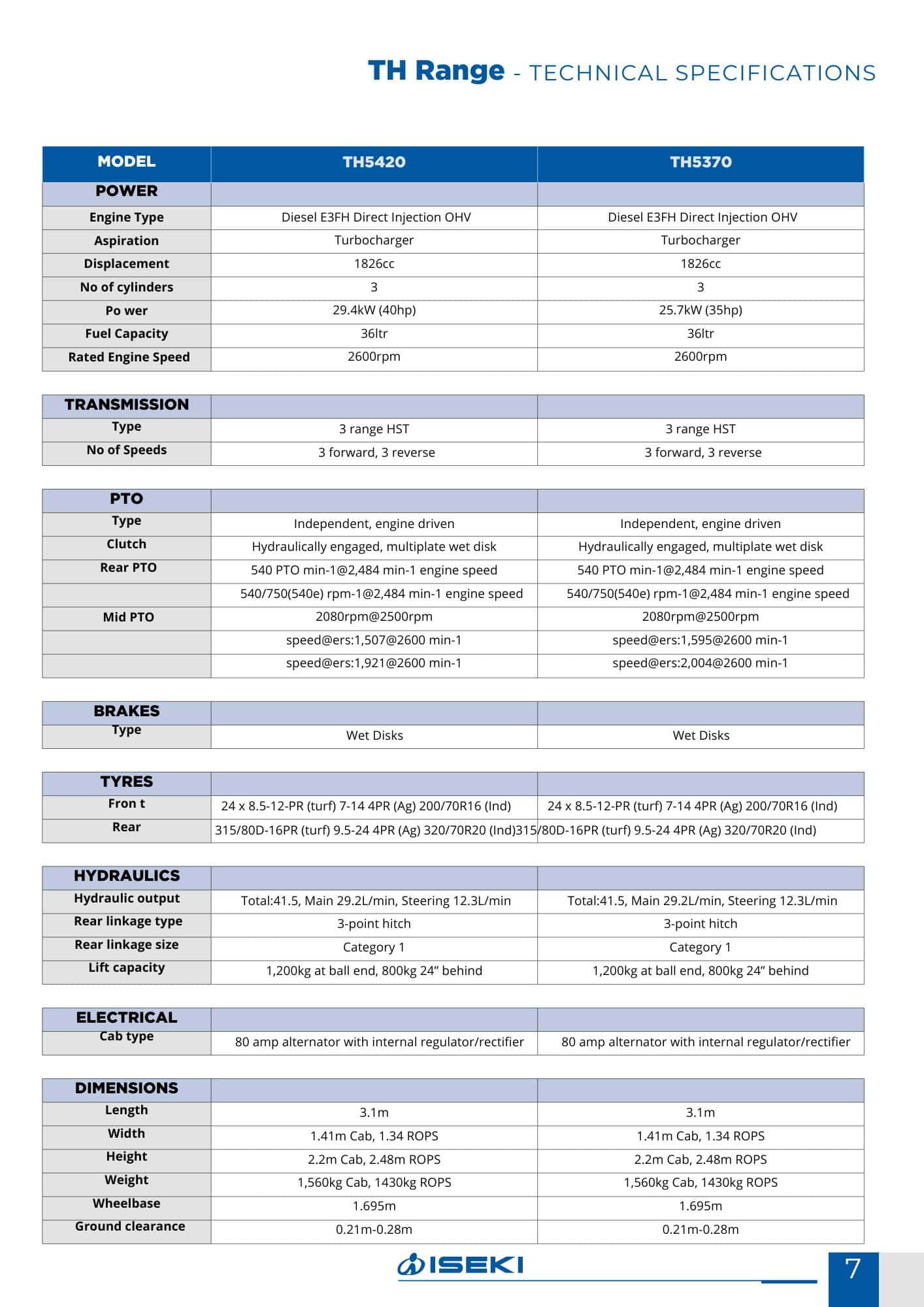 TH Range - TECHNICAL SPECIFICATIONS

| MODEL | TH5420 | TH5370 |
|---|---|---|
| POWER | | |
| Engine Type | Diesel E3FH Direct Injection OHV | Diesel E3FH Direct Injection OHV |
| Aspiration | Turbocharger | Turbocharger |
| Displacement | 1826cc | 1826cc |
| No of cylinders | 3 | 3 |
| Po wer | 29.4kW (40hp) | 25.7kW (35hp) |
| Fuel Capacity | 36ltr | 36ltr |
| Rated Engine Speed | 2600rpm | 2600rpm |

| TRANSMISSION | | |
|---|---|---|
| Type | 3 range HST | 3 range HST |
| No of Speeds | 3 forward, 3 reverse | 3 forward, 3 reverse |

| PTO | | |
|---|---|---|
| Type | Independent, engine driven | Independent, engine driven |
| Clutch | Hydraulically engaged, multiplate wet disk | Hydraulically engaged, multiplate wet disk |
| Rear PTO | 540 PTO min-1@2,484 min-1 engine speed | 540 PTO min-1@2,484 min-1 engine speed |
| | 540/750(540e) rpm-1@2,484 min-1 engine speed | 540/750(540e) rpm-1@2,484 min-1 engine speed |
| Mid PTO | 2080rpm@2500rpm | 2080rpm@2500rpm |
| | speed@ers:1,507@2600 min-1 | speed@ers:1,595@2600 min-1 |
| | speed@ers:1,921@2600 min-1 | speed@ers:2,004@2600 min-1 |

| BRAKES | | |
|---|---|---|
| Type | Wet Disks | Wet Disks |

| TYRES | | |
|---|---|---|
| Fron t | 24 x 8.5-12-PR (turf) 7-14 4PR (Ag) 200/70R16 (Ind) | 24 x 8.5-12-PR (turf) 7-14 4PR (Ag) 200/70R16 (Ind) |
| Rear | 315/80D-16PR (turf) 9.5-24 4PR (Ag) 320/70R20 (Ind) | 315/80D-16PR (turf) 9.5-24 4PR (Ag) 320/70R20 (Ind) |

| HYDRAULICS | | |
|---|---|---|
| Hydraulic output | Total:41.5, Main 29.2L/min, Steering 12.3L/min | Total:41.5, Main 29.2L/min, Steering 12.3L/min |
| Rear linkage type | 3-point hitch | 3-point hitch |
| Rear linkage size | Category 1 | Category 1 |
| Lift capacity | 1,200kg at ball end, 800kg 24” behind | 1,200kg at ball end, 800kg 24” behind |

| ELECTRICAL | | |
|---|---|---|
| Cab type | 80 amp alternator with internal regulator/rectifier | 80 amp alternator with internal regulator/rectifier |

| DIMENSIONS | | |
|---|---|---|
| Length | 3.1m | 3.1m |
| Width | 1.41m Cab, 1.34 ROPS | 1.41m Cab, 1.34 ROPS |
| Height | 2.2m Cab, 2.48m ROPS | 2.2m Cab, 2.48m ROPS |
| Weight | 1,560kg Cab, 1430kg ROPS | 1,560kg Cab, 1430kg ROPS |
| Wheelbase | 1.695m | 1.695m |
| Ground clearance | 0.21m-0.28m | 0.21m-0.28m |

ISEKI

7